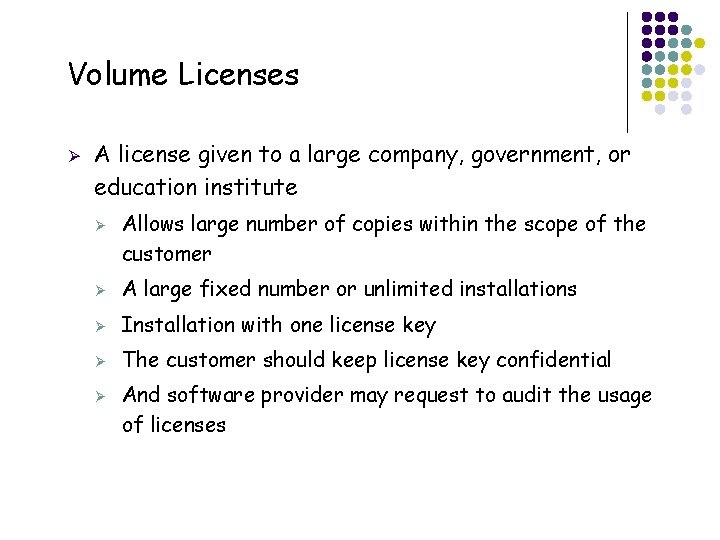 Volume Licenses

➢ A license given to a large company, government, or education institute

➢ Allows large number of copies within the scope of the customer

➢ A large fixed number or unlimited installations

➢ Installation with one license key

➢ The customer should keep license key confidential

➢ And software provider may request to audit the usage of licenses